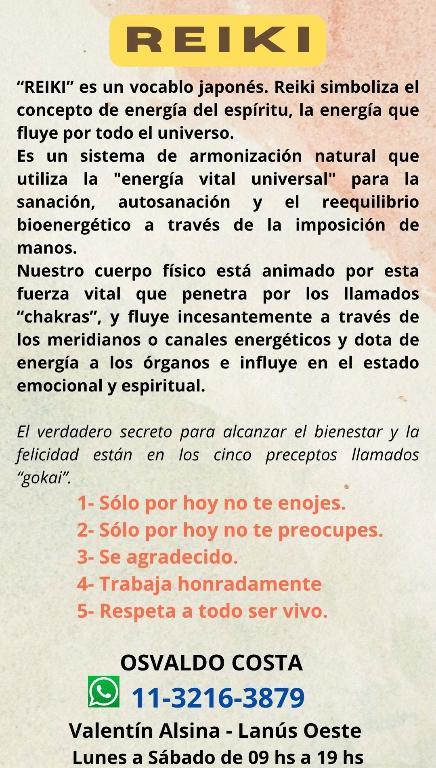 REIKI

“REIKI” es un vocablo japonés. Reiki simboliza el concepto de energía del espíritu, la energía que fluye por todo el universo.
Es un sistema de armonización natural que utiliza la "energía vital universal" para la sanación, autosanación y el reequilibrio bioenergético a través de la imposición de manos.
Nuestro cuerpo físico está animado por esta fuerza vital que penetra por los llamados “chakras”, y fluye incesantemente a través de los meridianos o canales energéticos y dota de energía a los órganos e influye en el estado emocional y espiritual.

El verdadero secreto para alcanzar el bienestar y la felicidad están en los cinco preceptos llamados “gokai”.

1- Sólo por hoy no te enojes.
2- Sólo por hoy no te preocupes.
3- Se agradecido.
4- Trabaja honradamente
5- Respeta a todo ser vivo.

OSVALDO COSTA
11-3216-3879
Valentín Alsina - Lanús Oeste
Lunes a Sábado de 09 hs a 19 hs